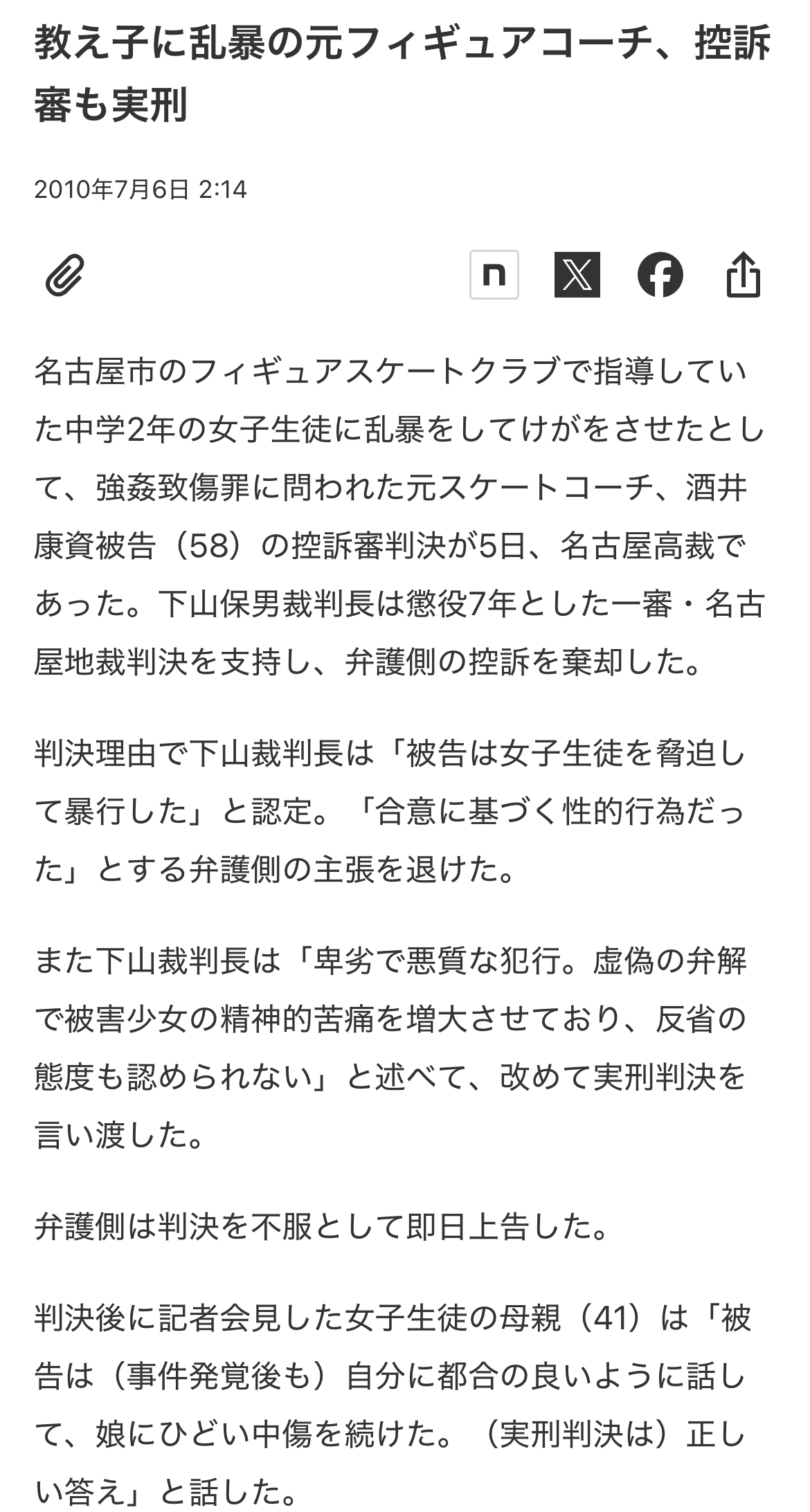 教え子に乱暴の元フィギュアコーチ、控訴審も実刑

2010年7月6日 2:14

n

名古屋市のフィギュアスケートクラブで指導していた中学2年の女子生徒に乱暴をしてけがをさせたとして、強姦致傷罪に問われた元スケートコーチ、酒井康資被告（58）の控訴審判決が5日、名古屋高裁であった。下山保男裁判長は懲役7年とした一審・名古屋地裁判決を支持し、弁護側の控訴を棄却した。

判決理由で下山裁判長は「被告は女子生徒を脅迫して暴行した」と認定。「合意に基づく性的行為だった」とする弁護側の主張を退けた。

また下山裁判長は「卑劣で悪質な犯行。虚偽の弁解で被害少女の精神的苦痛を増大させており、反省の態度も認められない」と述べて、改めて実刑判決を言い渡した。

弁護側は判決を不服として即日上告した。

判決後に記者会見した女子生徒の母親（41）は「被告は（事件発覚後も）自分に都合の良いように話して、娘にひどい中傷を続けた。（実刑判決は）正しい答え」と話した。